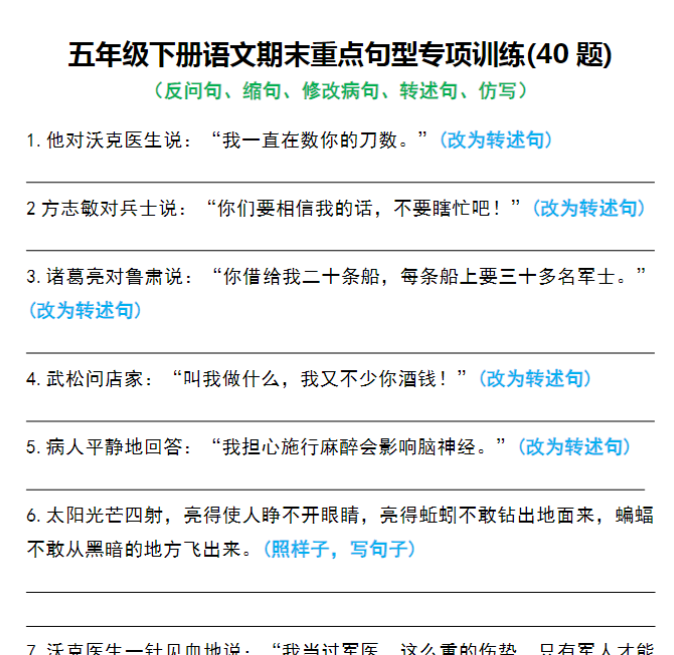 五年级下册语文期末重点句型专项训练(40 题)

（反问句、缩句、修改病句、转述句、仿写）

1. 他对沃克医生说：“我一直在数你的刀数。”（改为转述句）

2 方志敏对兵士说：“你们要相信我的话，不要瞎忙吧！”（改为转述句）

3. 诸葛亮对鲁肃说：“你借给我二十条船，每条船上要三十多名军士。”（改为转述句）

4. 武松问店家：“叫我做什么，我又不少你酒钱！”（改为转述句）

5. 病人平静地回答：“我担心施行麻醉会影响脑神经。”（改为转述句）

6. 太阳光芒四射，亮得使人睁不开眼睛，亮得蚯蚓不敢钻出地面来，蝙蝠不敢从黑暗的地方飞出来。（照样子，写句子）

7. 沃克医生一针见血地说：“我当过军医，这么重的伤势，只有军人才能